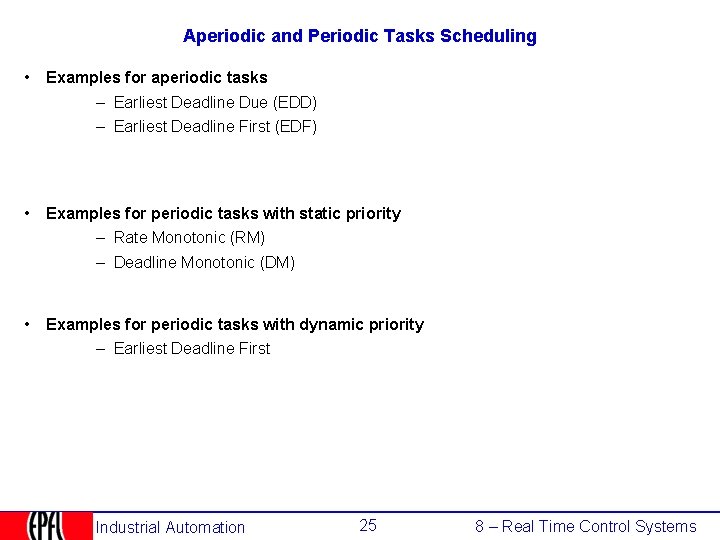 Aperiodic and Periodic Tasks Scheduling

• Examples for aperiodic tasks
– Earliest Deadline Due (EDD)
– Earliest Deadline First (EDF)

• Examples for periodic tasks with static priority
– Rate Monotonic (RM)
– Deadline Monotonic (DM)

• Examples for periodic tasks with dynamic priority
– Earliest Deadline First

EPFL Industrial Automation 25 8 – Real Time Control Systems